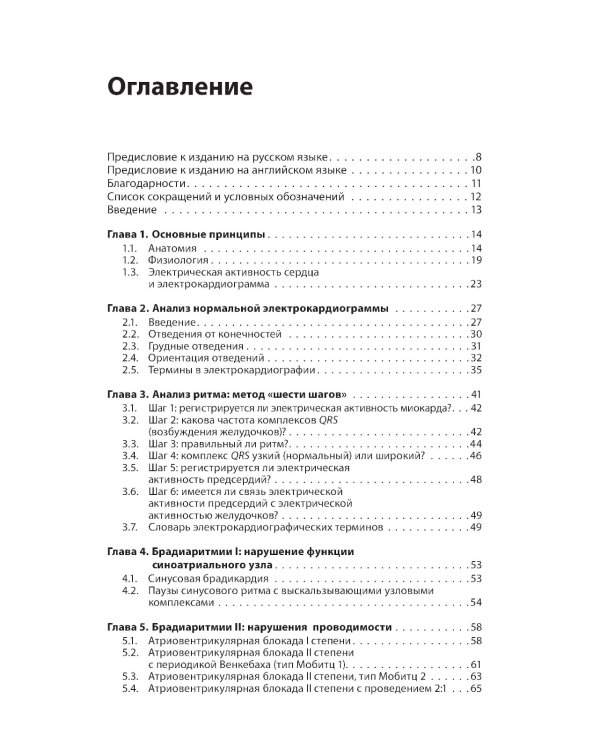 Оглавление

Предисловие к изданию на русском языке 8
Предисловие к изданию на английском языке 10
Благодарности 11
Список сокращений и условных обозначений 12
Введение 13

Глава 1. Основные принципы 14
1.1. Анатомия 14
1.2. Физиология 19
1.3. Электрическая активность сердца и электрокардиограмма 23

Глава 2. Анализ нормальной электрокардиограммы 27
2.1. Введение 27
2.2. Отведения от конечностей 30
2.3. Грудные отведения 31
2.4. Ориентация отведений 32
2.5. Термины в электрокардиографии 35

Глава 3. Анализ ритма: метод «шести шагов» 41
3.1. Шаг 1: регистрируется ли электрическая активность миокарда? 42
3.2. Шаг 2: какова частота комплексов QRS (возбуждения желудочков)? 42
3.3. Шаг 3: правильный ли ритм? 44
3.4. Шаг 4: комплекс QRS узкий (нормальный) или широкий? 46
3.5. Шаг 5: регистрируется ли электрическая активность предсердий? 48
3.6. Шаг 6: имеется ли связь электрической активности предсердий с электрической активностью желудочков? 49
3.7. Словарь электрокардиографических терминов 49

Глава 4. Брадиаритмии I: нарушение функции синоатриального узла 53
4.1. Синусовая брадикардия 53
4.2. Паузы синусового ритма с выскальзывающими узловыми комплексами 54

Глава 5. Брадиаритмии II: нарушения проводимости 58
5.1. Атриовентрикулярная блокада I степени 58
5.2. Атриовентрикулярная блокада II степени с периодикой Венкебаха (тип Мобитц 1) 61
5.3. Атриовентрикулярная блокада II степени, тип Мобитц 2 63
5.4. Атриовентрикулярная блокада II степени с проведением 2:1 65